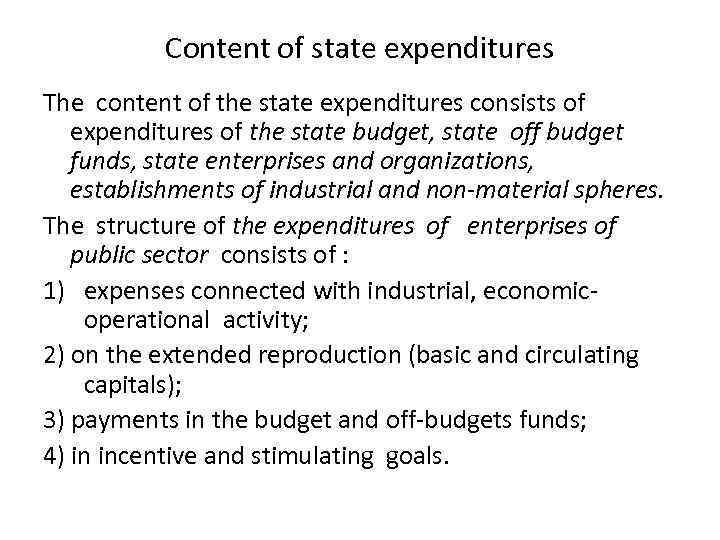 Content of state expenditures

The content of the state expenditures consists of expenditures of the state budget, state off budget funds, state enterprises and organizations, establishments of industrial and non-material spheres.

The structure of the expenditures of enterprises of public sector consists of :

1) expenses connected with industrial, economic-operational activity;

2) on the extended reproduction (basic and circulating capitals);

3) payments in the budget and off-budgets funds;

4) in incentive and stimulating goals.